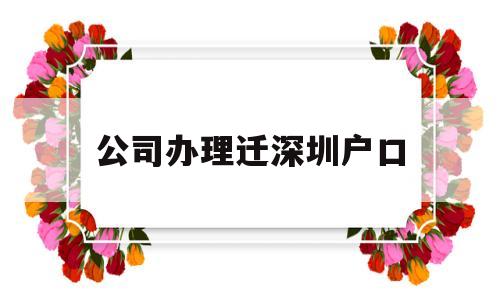 公司办理迁深圳户口